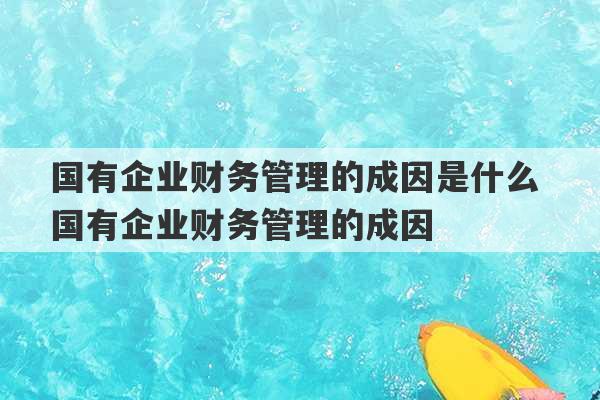 国有企业财务管理的成因是什么
国有企业财务管理的成因